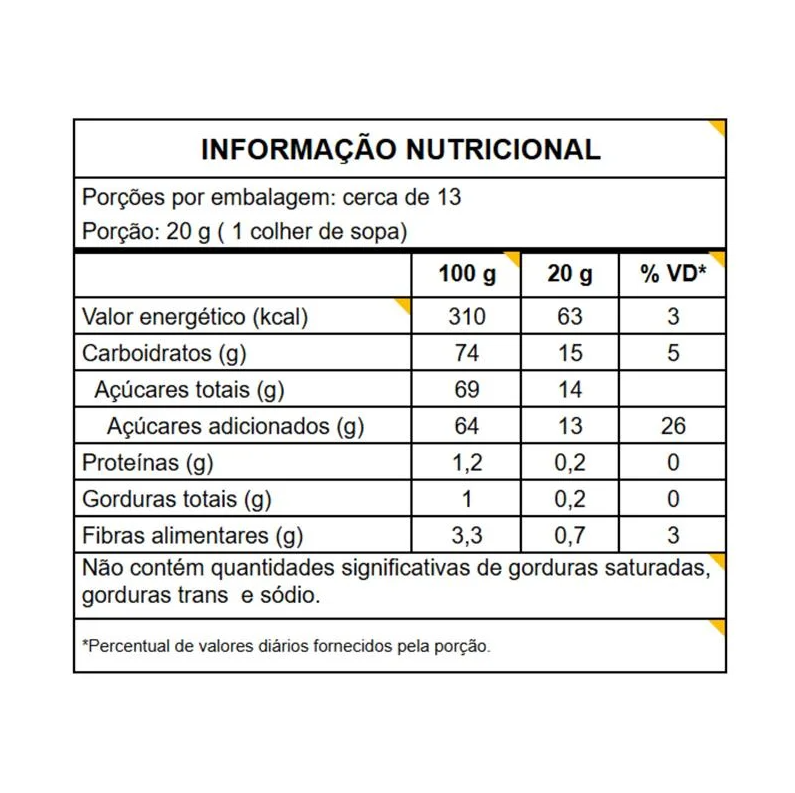 INFORMAÇÃO NUTRICIONAL

Porções por embalagem: cerca de 13
Porção: 20 g ( 1 colher de sopa)

| | 100 g | 20 g | % VD* |
|---|---|---|---|
| Valor energético (kcal) | 310 | 63 | 3 |
| Carboidratos (g) | 74 | 15 | 5 |
| Açúcares totais (g) | 69 | 14 | |
| Açúcares adicionados (g) | 64 | 13 | 26 |
| Proteínas (g) | 1,2 | 0,2 | 0 |
| Gorduras totais (g) | 1 | 0,2 | 0 |
| Fibras alimentares (g) | 3,3 | 0,7 | 3 |

Não contém quantidades significativas de gorduras saturadas, gorduras trans e sódio.

*Percentual de valores diários fornecidos pela porção.